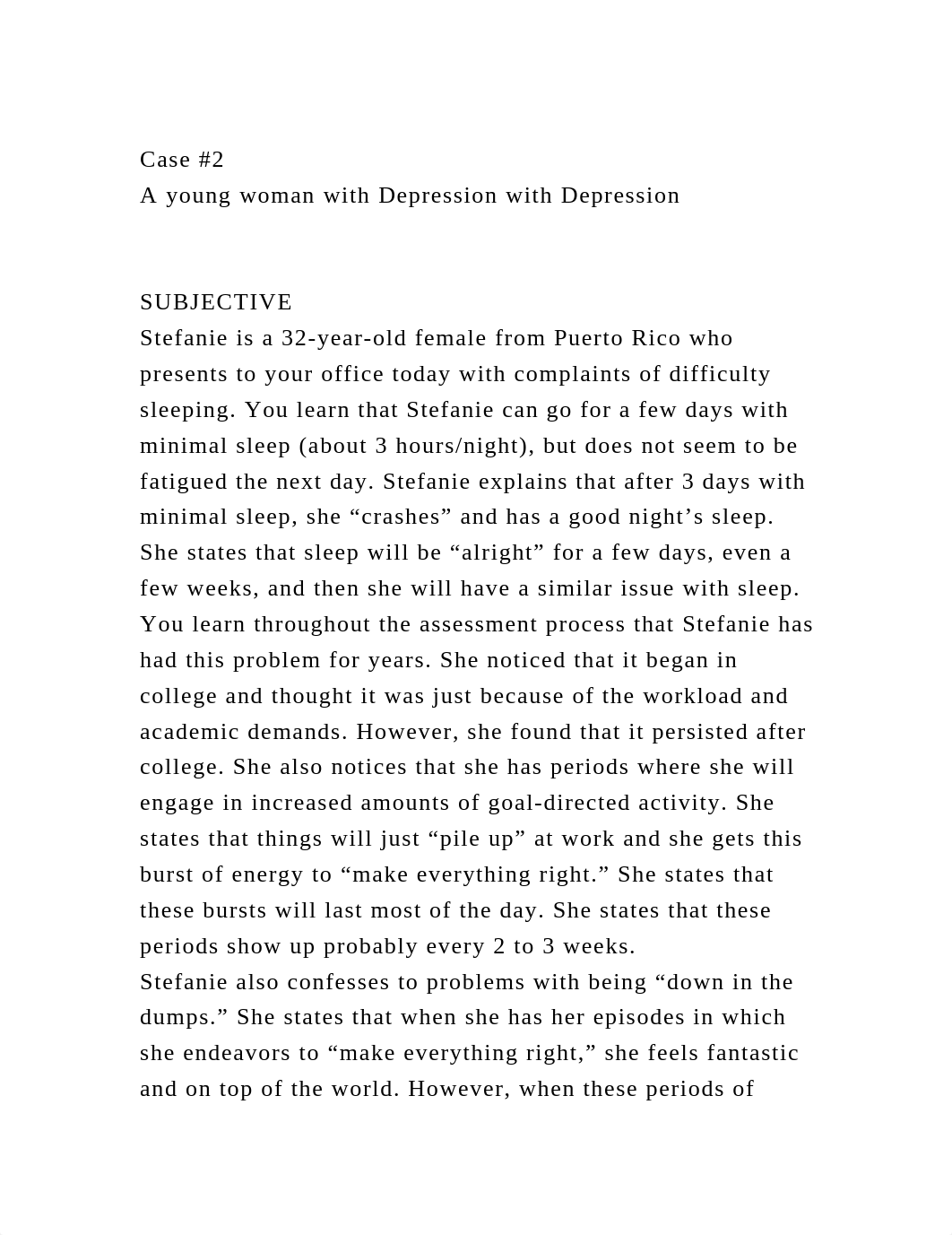 Case #2
A young woman with Depression with Depression

SUBJECTIVE
Stefanie is a 32-year-old female from Puerto Rico who presents to your office today with complaints of difficulty sleeping. You learn that Stefanie can go for a few days with minimal sleep (about 3 hours/night), but does not seem to be fatigued the next day. Stefanie explains that after 3 days with minimal sleep, she “crashes” and has a good night’s sleep. She states that sleep will be “alright” for a few days, even a few weeks, and then she will have a similar issue with sleep. You learn throughout the assessment process that Stefanie has had this problem for years. She noticed that it began in college and thought it was just because of the workload and academic demands. However, she found that it persisted after college. She also notices that she has periods where she will engage in increased amounts of goal-directed activity. She states that things will just “pile up” at work and she gets this burst of energy to “make everything right.” She states that these bursts will last most of the day. She states that these periods show up probably every 2 to 3 weeks.
Stefanie also confesses to problems with being “down in the dumps.” She states that when she has her episodes in which she endeavors to “make everything right,” she feels fantastic and on top of the world. However, when these periods of